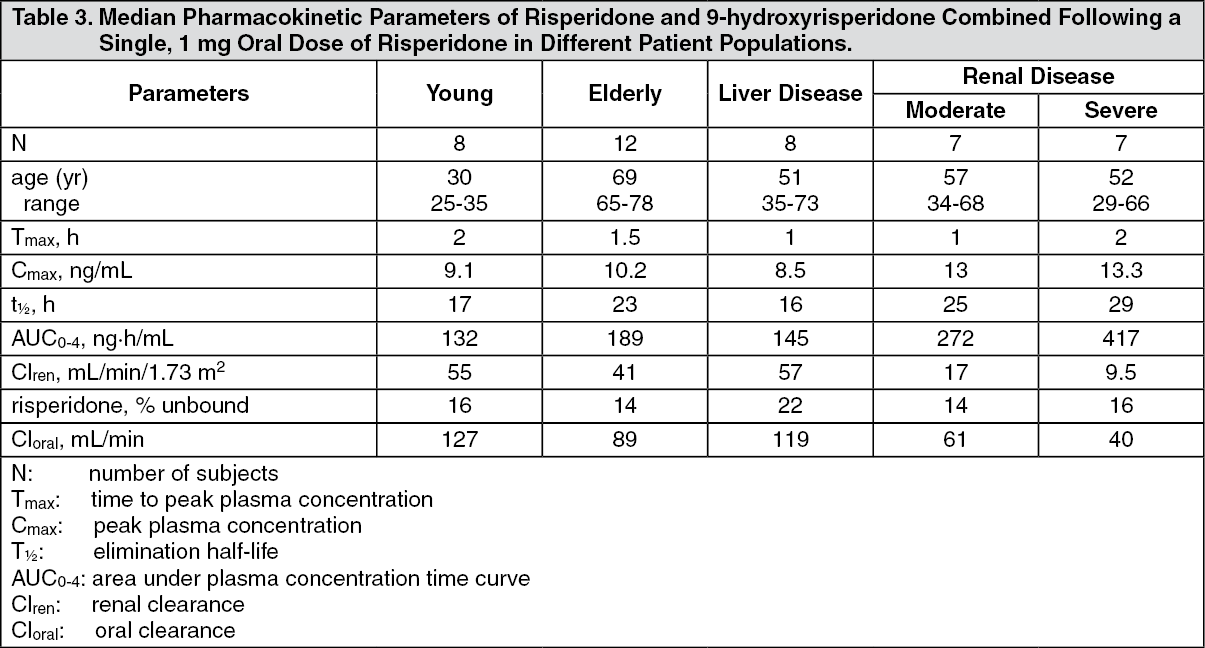 Table 3. Median Pharmacokinetic Parameters of Risperidone and 9-hydroxyrisperidone Combined Following a Single, 1 mg Oral Dose of Risperidone in Different Patient Populations.

| Parameters | Young | Elderly | Liver Disease | Renal Disease Moderate | Renal Disease Severe |
|---|---|---|---|---|---|
| N | 8 | 12 | 8 | 7 | 7 |
| age (yr) range | 30 25-35 | 69 65-78 | 51 35-73 | 57 34-68 | 52 29-66 |
| $T_{max}$, h | 2 | 1.5 | 1 | 1 | 2 |
| $C_{max}$, ng/mL | 9.1 | 10.2 | 8.5 | 13 | 13.3 |
| $t_{½}$, h | 17 | 23 | 16 | 25 | 29 |
| $AUC_{0-4}$, ng·h/mL | 132 | 189 | 145 | 272 | 417 |
| $Cl_{ren}$, mL/min/1.73 $m^2$ | 55 | 41 | 57 | 17 | 9.5 |
| risperidone, % unbound | 16 | 14 | 22 | 14 | 16 |
| $Cl_{oral}$, mL/min | 127 | 89 | 119 | 61 | 40 |

N: number of subjects
$T_{max}$: time to peak plasma concentration
$C_{max}$: peak plasma concentration
$T_{½}$: elimination half-life
$AUC_{0-4}$: area under plasma concentration time curve
$Cl_{ren}$: renal clearance
$Cl_{oral}$: oral clearance